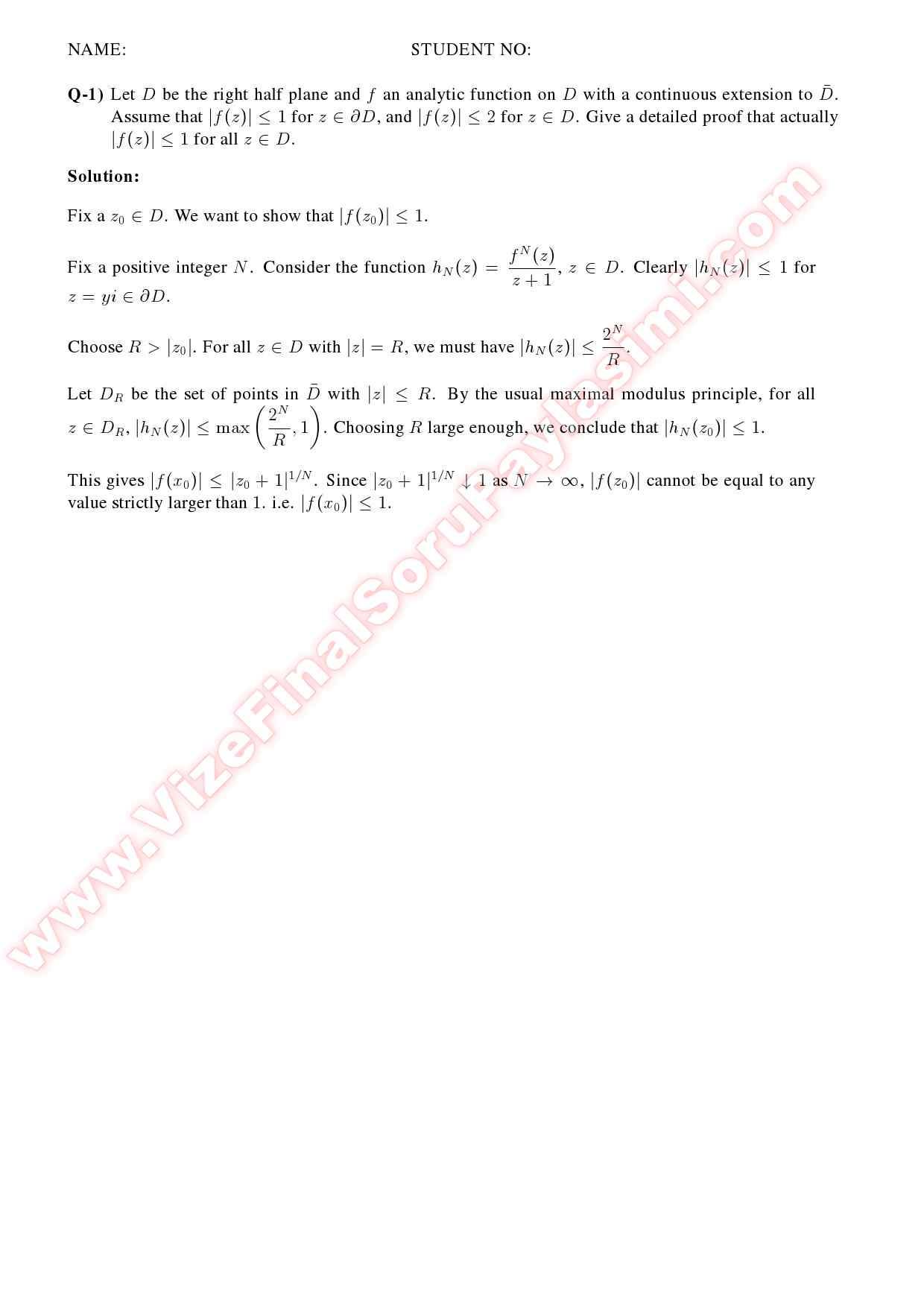 NAME: STUDENT NO:

**Q-1)** Let $D$ be the right half plane and $f$ an analytic function on $D$ with a continuous extension to $\bar{D}$. Assume that $|f(z)| \leq 1$ for $z \in \partial D$, and $|f(z)| \leq 2$ for $z \in D$. Give a detailed proof that actually $|f(z)| \leq 1$ for all $z \in D$.

**Solution:**

Fix a $z_0 \in D$. We want to show that $|f(z_0)| \leq 1$.

Fix a positive integer $N$. Consider the function $h_N(z) = \frac{f^N(z)}{z+1}$, $z \in D$. Clearly $|h_N(z)| \leq 1$ for $z = yi \in \partial D$.

Choose $R > |z_0|$. For all $z \in D$ with $|z| = R$, we must have $|h_N(z)| \leq \frac{2^N}{R}$.

Let $D_R$ be the set of points in $\bar{D}$ with $|z| \leq R$. By the usual maximal modulus principle, for all $z \in D_R$, $|h_N(z)| \leq \max\left(\frac{2^N}{R}, 1\right)$. Choosing $R$ large enough, we conclude that $|h_N(z_0)| \leq 1$.

This gives $|f(x_0)| \leq |z_0 + 1|^{1/N}$. Since $|z_0 + 1|^{1/N} \downarrow 1$ as $N \to \infty$, $|f(z_0)|$ cannot be equal to any value strictly larger than 1. i.e. $|f(x_0)| \leq 1$.

www.VizeFinalSoruPaylasimi.com